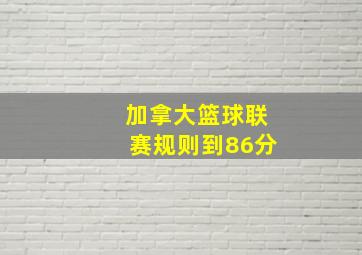 加拿大篮球联赛规则到86分